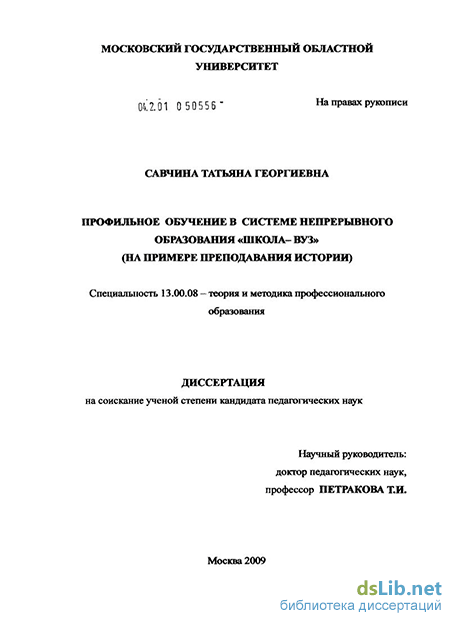 МОСКОВСКИЙ ГОСУДАРСТВЕННЫЙ ОБЛАСТНОЙ УНИВЕРСИТЕТ

04.2.01 0 50556 -

На правах рукописи

САВЧИНА ТАТЬЯНА ГЕОРГИЕВНА

ПРОФИЛЬНОЕ ОБУЧЕНИЕ В СИСТЕМЕ НЕПРЕРЫВНОГО ОБРАЗОВАНИЯ «ШКОЛА– ВУЗ» (НА ПРИМЕРЕ ПРЕПОДАВАНИЯ ИСТОРИИ)

Специальность 13.00.08 – теория и методика профессионального образования

ДИССЕРТАЦИЯ
на соискание ученой степени кандидата педагогических наук

Научный руководитель:
доктор педагогических наук,
профессор ПЕТРАКОВА Т.И.

Москва 2009

dsLib.net
библиотека диссертаций